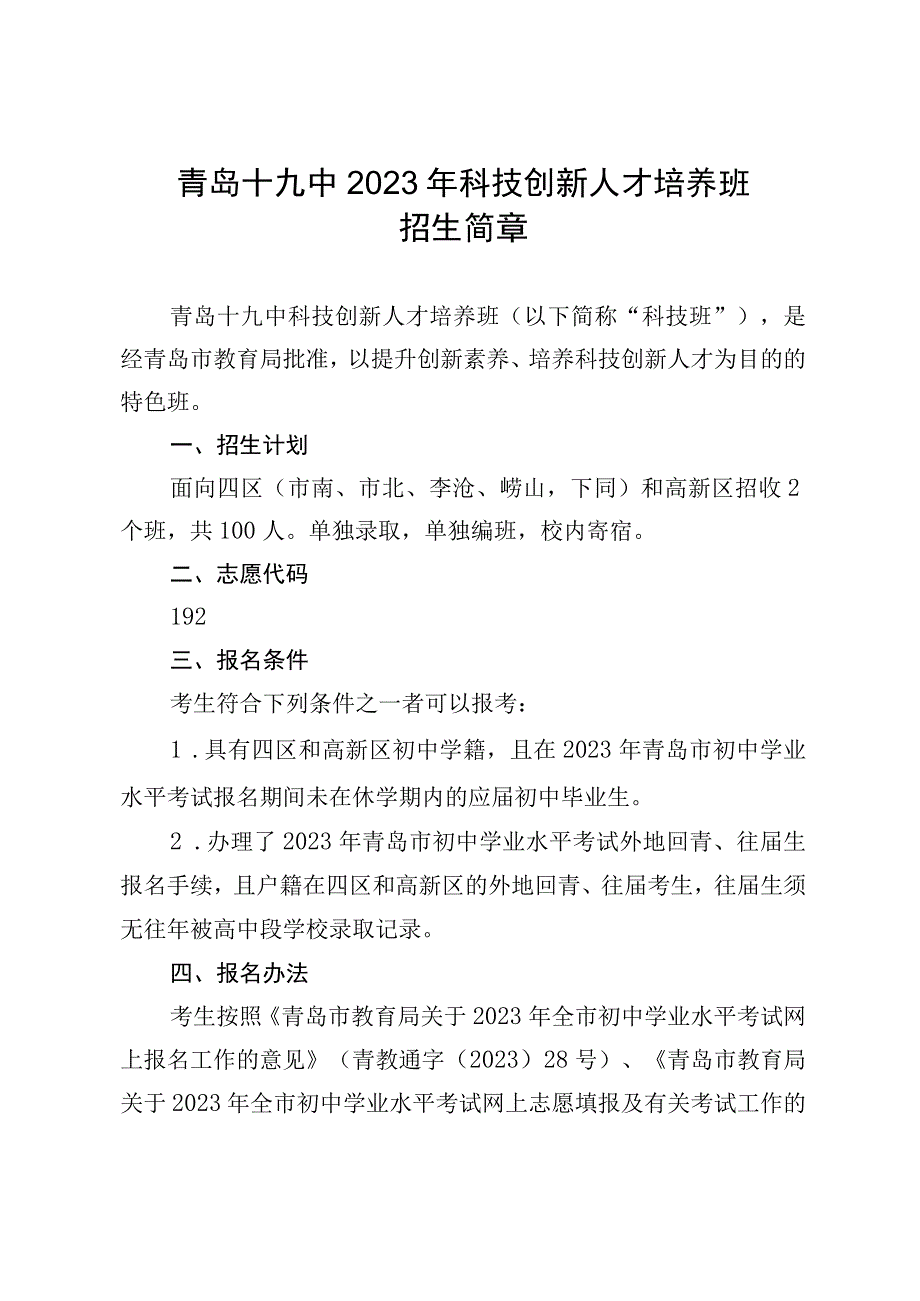 青岛十九中2023年科技创新人才培养班
招生简章

青岛十九中科技创新人才培养班（以下简称“科技班”），是经青岛市教育局批准，以提升创新素养、培养科技创新人才为目的的特色班。

一、招生计划

面向四区（市南、市北、李沧、崂山，下同）和高新区招收2个班，共100人。单独录取，单独编班，校内寄宿。

二、志愿代码

192

三、报名条件

考生符合下列条件之一者可以报考：

1．具有四区和高新区初中学籍，且在2023年青岛市初中学业水平考试报名期间未在休学期内的应届初中毕业生。

2．办理了2023年青岛市初中学业水平考试外地回青、往届生报名手续，且户籍在四区和高新区的外地回青、往届考生，往届生须无往年被高中段学校录取记录。

四、报名办法

考生按照《青岛市教育局关于2023年全市初中学业水平考试网上报名工作的意见》（青教通字（2023）28号）、《青岛市教育局关于2023年全市初中学业水平考试网上志愿填报及有关考试工作的